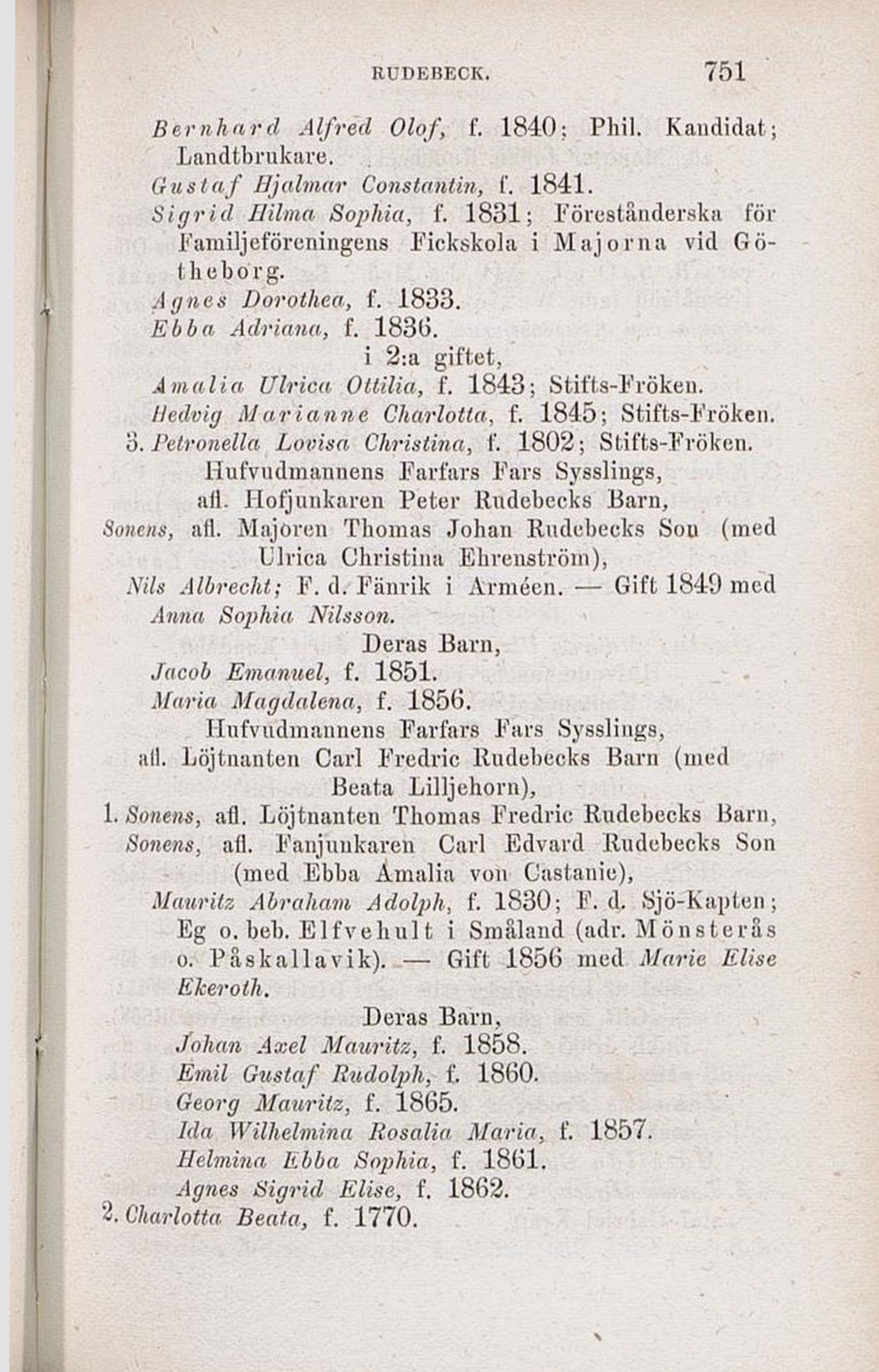 RUDEBECK. 751

Bernhard Alfred Olof, f. 1840; Phil. Kandidat; Landtbrukare.
Gustaf Hjalmar Constantin, f. 1841.
Sigrid Hilma Sophia, f. 1831; Föreståndarska för Familjeföreningens Fickskola i Majorna vid Götheborg.
Agnes Dorothea, f. 1833.
Ebba Adriana, f. 1836.
i 2:a giftet,
Amalia Ulrica Ottilia, f. 1843; Stifts-Fröken.
Hedvig Marianne Charlotta, f. 1845; Stifts-Fröken.
3. Petronella Lovisa Christina, f. 1802; Stifts-Fröken.
Hufvudmannens Farfars Fars Sysslings, afl. Hofjunkaren Peter Rudebecks Barn,
Sonens, afl. Majoren Thomas Johan Rudebecks Son (med Ulrica Christina Ehrenström),
Nils Albrecht; F. d. Fänrik i Arméen. — Gift 1849 med Anna Sophia Nilsson.
Deras Barn,
Jacob Emanuel, f. 1851.
Maria Magdalena, f. 1856.
Hufvudmannens Farfars Fars Sysslings, afl. Löjtnanten Carl Fredric Rudebecks Barn (med Beata Lilljehorn),
1. Sonens, afl. Löjtnanten Thomas Fredric Rudebecks Barn,
Sonens, afl. Fanjunkaren Carl Edvard Rudebecks Son (med Ebba Amalia von Castanie),
Mauritz Abraham Adolph, f. 1830; F. d. Sjö-Kapten; Eg o. beb. Elfvehult i Småland (adr. Mönsterås o. Påskallavik). — Gift 1856 med Marie Elise Ekeroth.
Deras Barn,
Johan Axel Mauritz, f. 1858.
Emil Gustaf Rudolph, f. 1860.
Georg Mauritz, f. 1865.
Ida Wilhelmina Rosalia Maria, f. 1857.
Helmina Ebba Sophia, f. 1861.
Agnes Sigrid Elise, f. 1862.
2. Charlotta Beata, f. 1770.